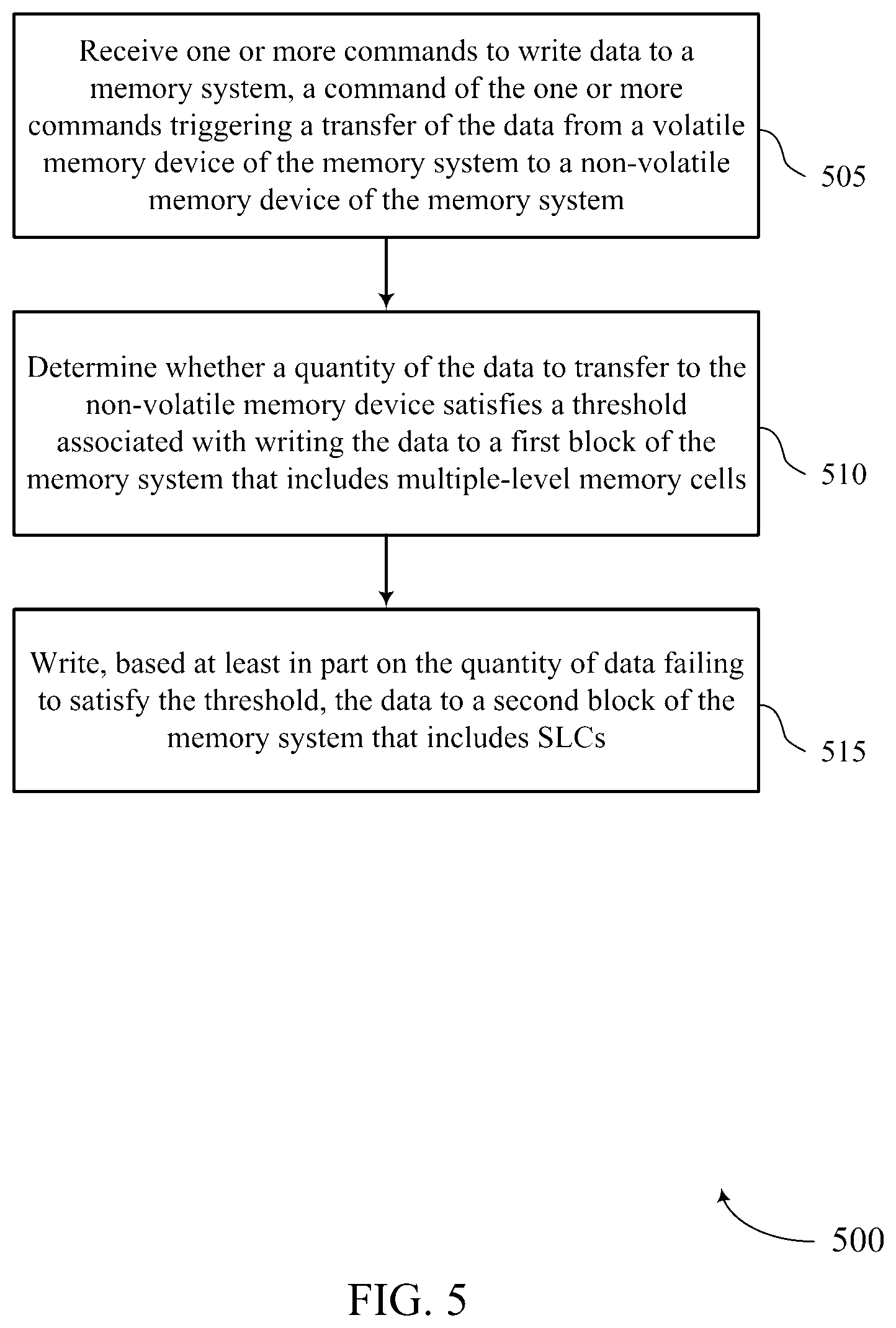 Receive one or more commands to write data to a memory system, a command of the one or more commands triggering a transfer of the data from a volatile memory device of the memory system to a non-volatile memory device of the memory system

505

Determine whether a quantity of the data to transfer to the non-volatile memory device satisfies a threshold associated with writing the data to a first block of the memory system that includes multiple-level memory cells

510

Write, based at least in part on the quantity of data failing to satisfy the threshold, the data to a second block of the memory system that includes SLCs

515

500

FIG. 5